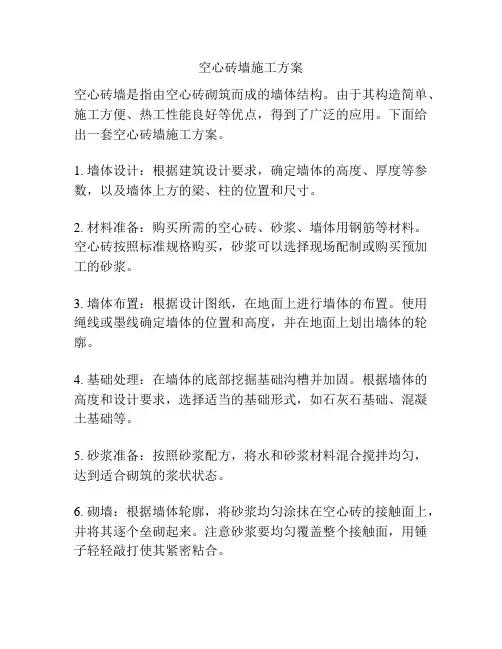 空心砖墙施工方案

空心砖墙是指由空心砖砌筑而成的墙体结构。由于其构造简单、施工方便、热工性能良好等优点，得到了广泛的应用。下面给出一套空心砖墙施工方案。

1. 墙体设计：根据建筑设计要求，确定墙体的高度、厚度等参数，以及墙体上方的梁、柱的位置和尺寸。

2. 材料准备：购买所需的空心砖、砂浆、墙体用钢筋等材料。空心砖按照标准规格购买，砂浆可以选择现场配制或购买预加工的砂浆。

3. 墙体布置：根据设计图纸，在地面上进行墙体的布置。使用绳线或墨线确定墙体的位置和高度，并在地面上划出墙体的轮廓。

4. 基础处理：在墙体的底部挖掘基础沟槽并加固。根据墙体的高度和设计要求，选择适当的基础形式，如石灰石基础、混凝土基础等。

5. 砂浆准备：按照砂浆配方，将水和砂浆材料混合搅拌均匀，达到适合砌筑的浆状状态。

6. 砌墙：根据墙体轮廓，将砂浆均匀涂抹在空心砖的接触面上，并将其逐个垒砌起来。注意砂浆要均匀覆盖整个接触面，用锤子轻轻敲打使其紧密粘合。